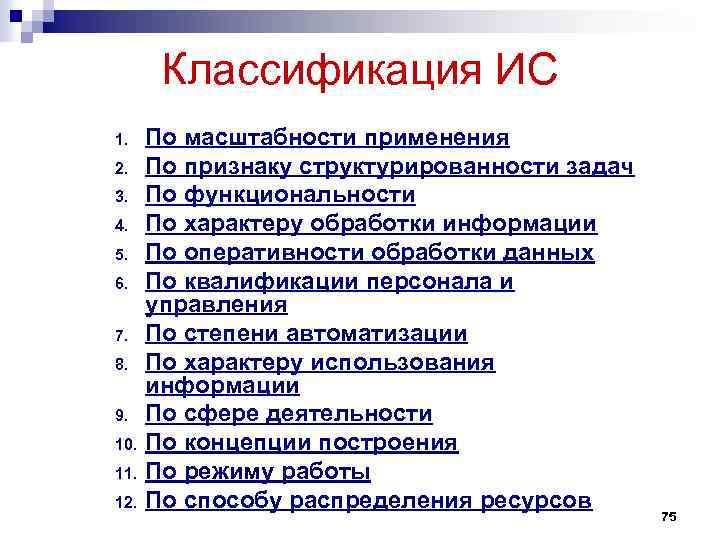 Классификация ИС

1. По масштабности применения
2. По признаку структурированности задач
3. По функциональности
4. По характеру обработки информации
5. По оперативности обработки данных
6. По квалификации персонала и управления
7. По степени автоматизации
8. По характеру использования информации
9. По сфере деятельности
10. По концепции построения
11. По режиму работы
12. По способу распределения ресурсов

75